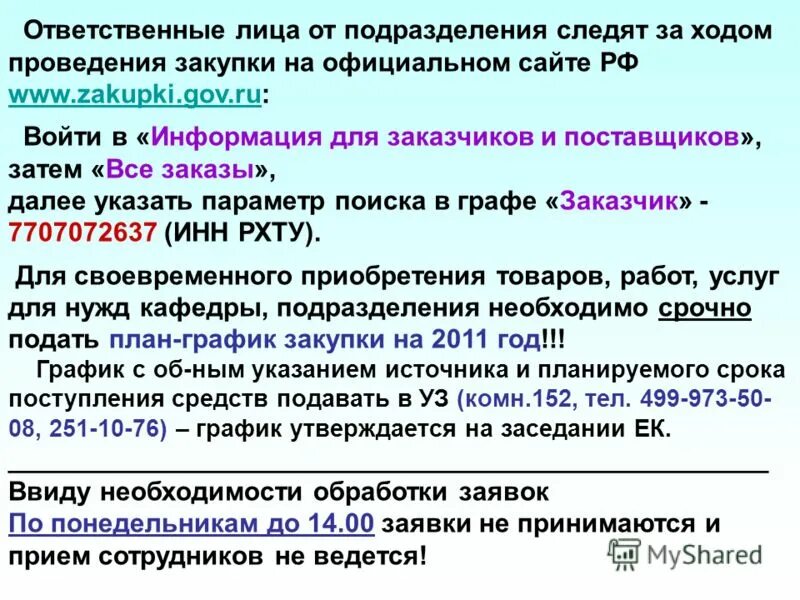 Ответственные лица от подразделения следят за ходом проведения закупки на официальном сайте РФ www.zakupki.gov.ru:

Войти в «Информация для заказчиков и поставщиков», затем «Все заказы», далее указать параметр поиска в графе «Заказчик» - 7707072637 (ИНН РХТУ).

Для своевременного приобретения товаров, работ, услуг для нужд кафедры, подразделения необходимо срочно подать план-график закупки на 2011 год!!!

График с об-ным указанием источника и планируемого срока поступления средств подавать в УЗ (комн.152, тел. 499-973-50-08, 251-10-76) – график утверждается на заседании ЕК.

Ввиду необходимости обработки заявок По понедельникам до 14.00 заявки не принимаются и прием сотрудников не ведется!

MyShared